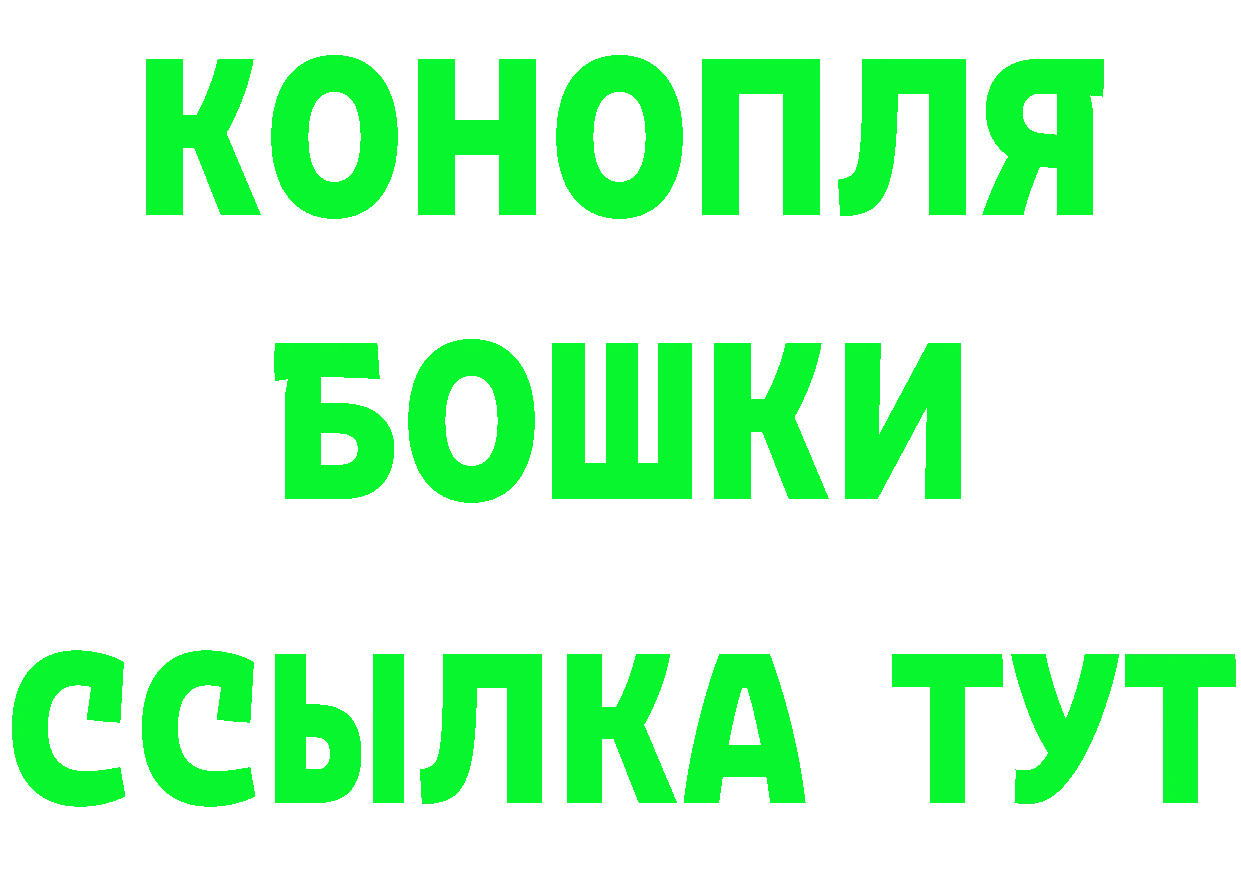 КОНОПЛЯ
БОШКИ
ССЫЛКА ТУТ